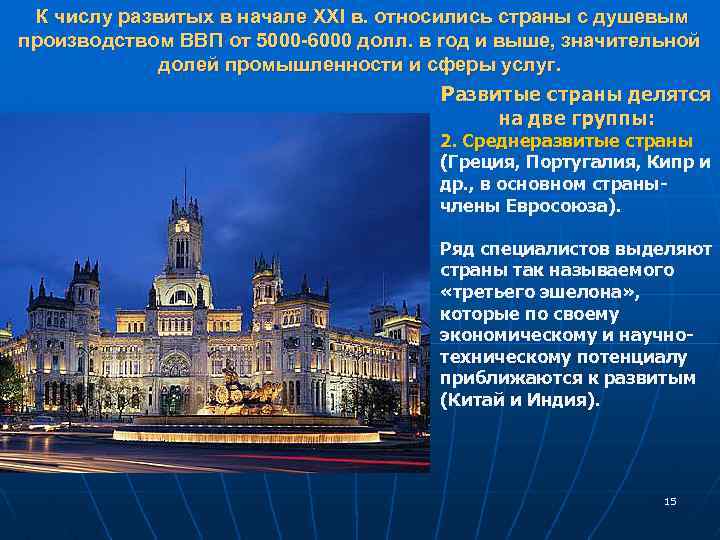 К числу развитых в начале XXI в. относились страны с душевым производством ВВП от 5000-6000 долл. в год и выше, значительной долей промышленности и сферы услуг.

Развитые страны делятся на две группы:

2. Среднеразвитые страны (Греция, Португалия, Кипр и др., в основном страны-члены Евросоюза).

Ряд специалистов выделяют страны так называемого «третьего эшелона», которые по своему экономическому и научно-техническому потенциалу приближаются к развитым (Китай и Индия).

15